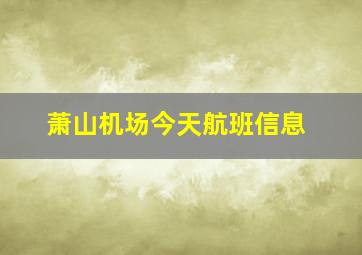 萧山机场今天航班信息